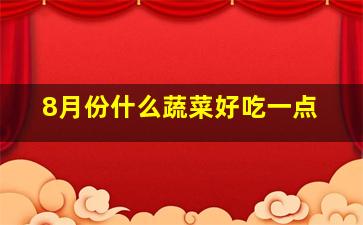 8月份什么蔬菜好吃一点